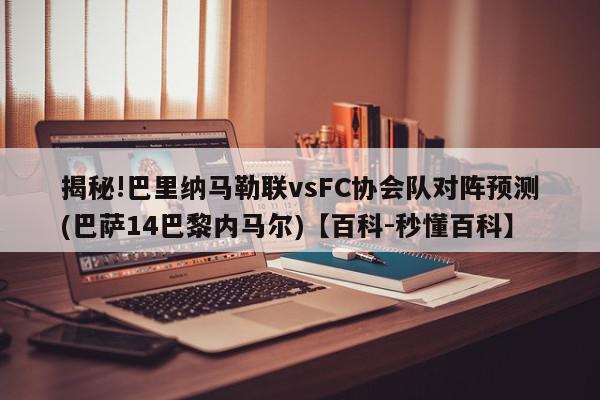 揭秘!巴里纳马勒联vsFC协会队对阵预测(巴萨14巴黎内马尔)【百科-秒懂百科】